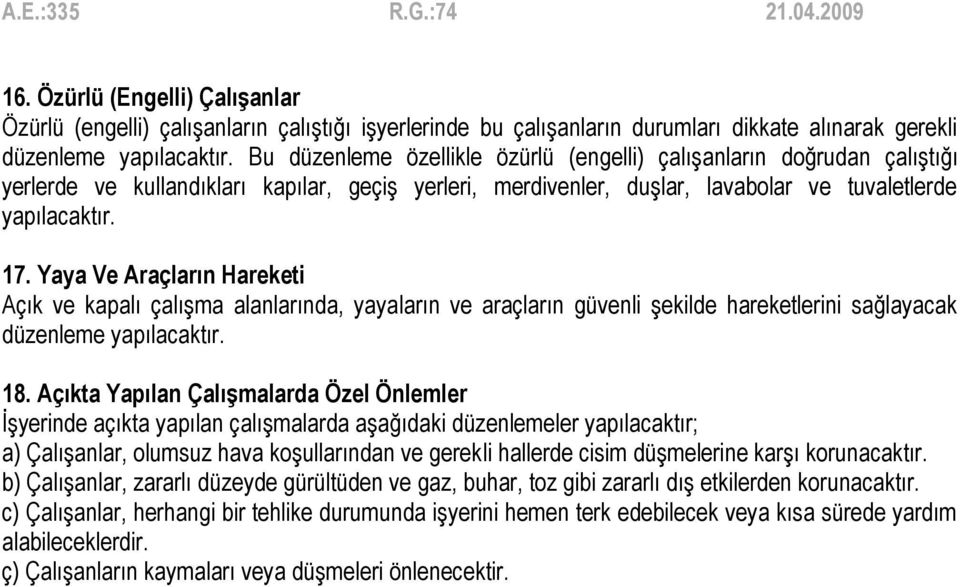 A.E.:335 R.G.:74 21.04.2009

16. Özürlü (Engelli) Çalışanlar
Özürlü (engelli) çalışanların çalıştığı işyerlerinde bu çalışanların durumları dikkate alınarak gerekli düzenleme yapılacaktır. Bu düzenleme özellikle özürlü (engelli) çalışanların doğrudan çalıştığı yerlerde ve kullandıkları kapılar, geçiş yerleri, merdivenler, duşlar, lavabolar ve tuvaletlerde yapılacaktır.

17. Yaya Ve Araçların Hareketi
Açık ve kapalı çalışma alanlarında, yayaların ve araçların güvenli şekilde hareketlerini sağlayacak düzenleme yapılacaktır.

18. Açıkta Yapılan Çalışmalarda Özel Önlemler
İşyerinde açıkta yapılan çalışmalarda aşağıdaki düzenlemeler yapılacaktır;
a) Çalışanlar, olumsuz hava koşullarından ve gerekli hallerde cisim düşmelerine karşı korunacaktır.
b) Çalışanlar, zararlı düzeyde gürültüden ve gaz, buhar, toz gibi zararlı dış etkilerden korunacaktır.
c) Çalışanlar, herhangi bir tehlike durumunda işyerini hemen terk edebilecek veya kısa sürede yardım alabileceklerdir.
ç) Çalışanların kaymaları veya düşmeleri önlenecektir.